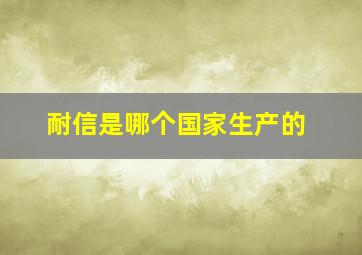 耐信是哪个国家生产的